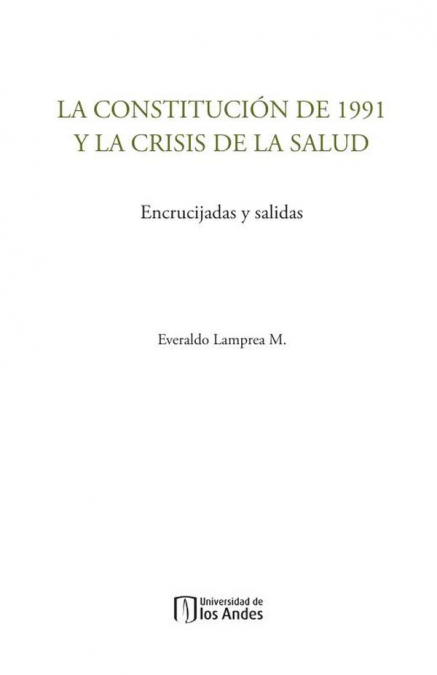 LA CONSTITUCIÓN DE 1991
Y LA CRISIS DE LA SALUD

Encrucijadas y salidas

Everaldo Lamprea M.

Universidad de
los Andes